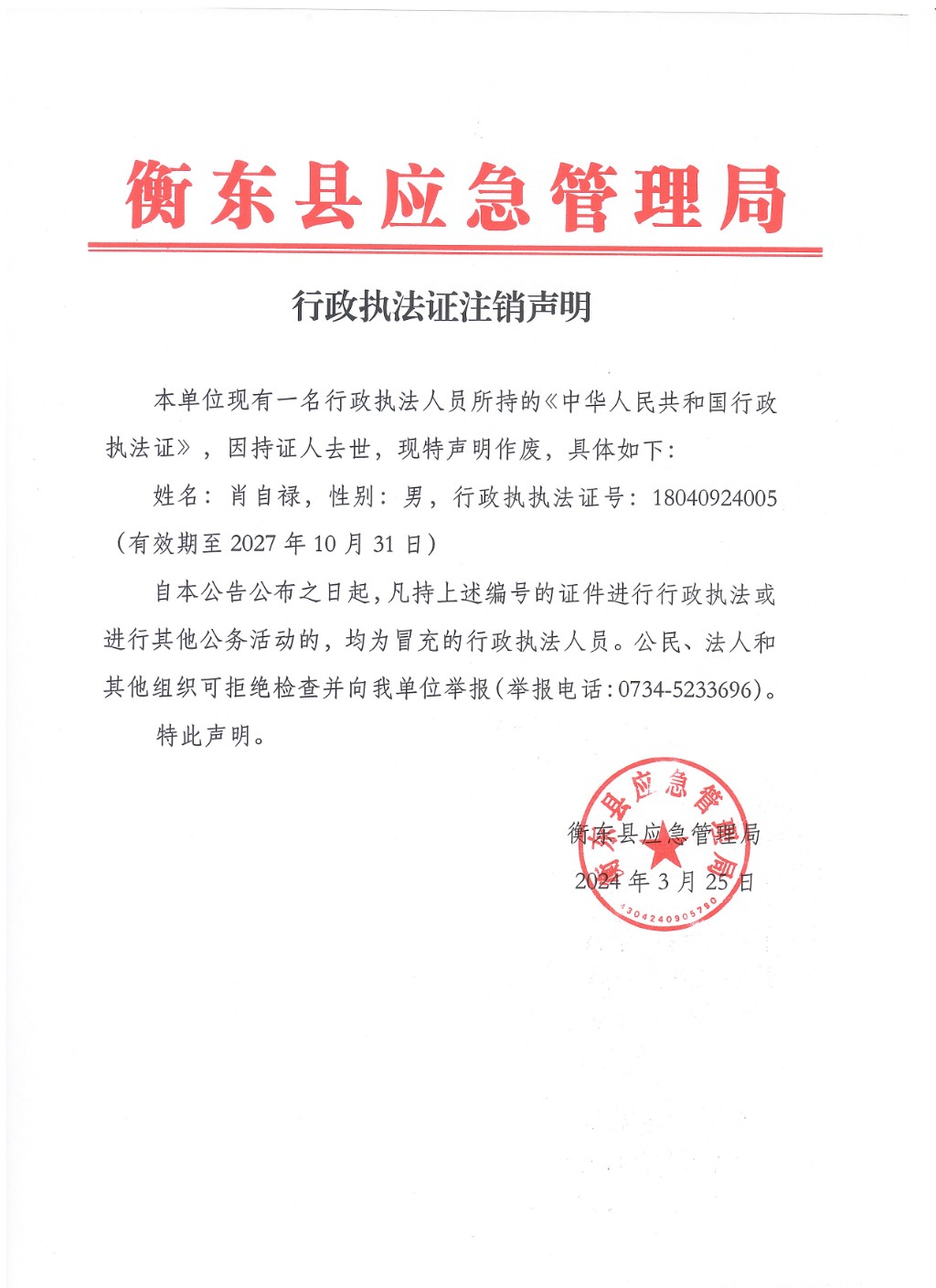 衡东县应急管理局

行政执法证注销声明

本单位现有一名行政执法人员所持的《中华人民共和国行政执法证》，因持证人去世，现特声明作废，具体如下：

姓名：肖自禄，性别：男，行政执执法证号：18040924005（有效期至 2027 年 10 月 31 日）

自本公告公布之日起，凡持上述编号的证件进行行政执法或进行其他公务活动的，均为冒充的行政执法人员。公民、法人和其他组织可拒绝检查并向我单位举报（举报电话：0734-5233696）。

特此声明。

衡东县应急管理局
2024 年 3 月 25 日

衡东县应急管理局
4304240905790